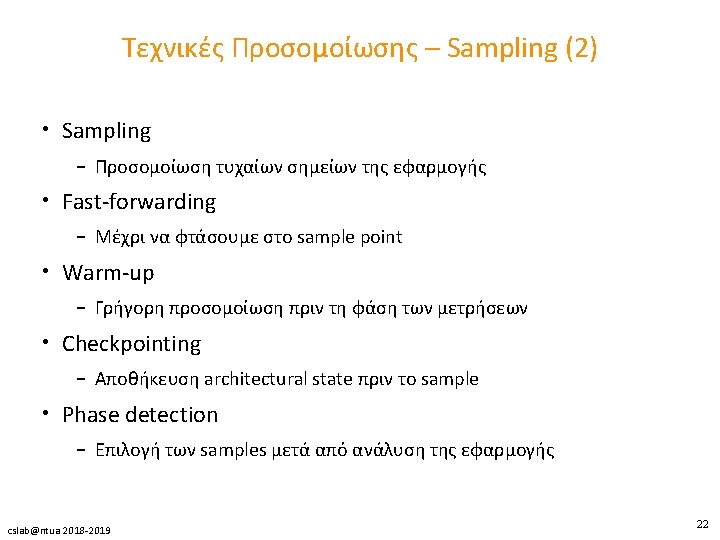 Τεχνικές Προσομοίωσης – Sampling (2)

• Sampling
  – Προσομοίωση τυχαίων σημείων της εφαρμογής
• Fast-forwarding
  – Μέχρι να φτάσουμε στο sample point
• Warm-up
  – Γρήγορη προσομοίωση πριν τη φάση των μετρήσεων
• Checkpointing
  – Αποθήκευση architectural state πριν το sample
• Phase detection
  – Επιλογή των samples μετά από ανάλυση της εφαρμογής

cslab@ntua 2018-2019

22